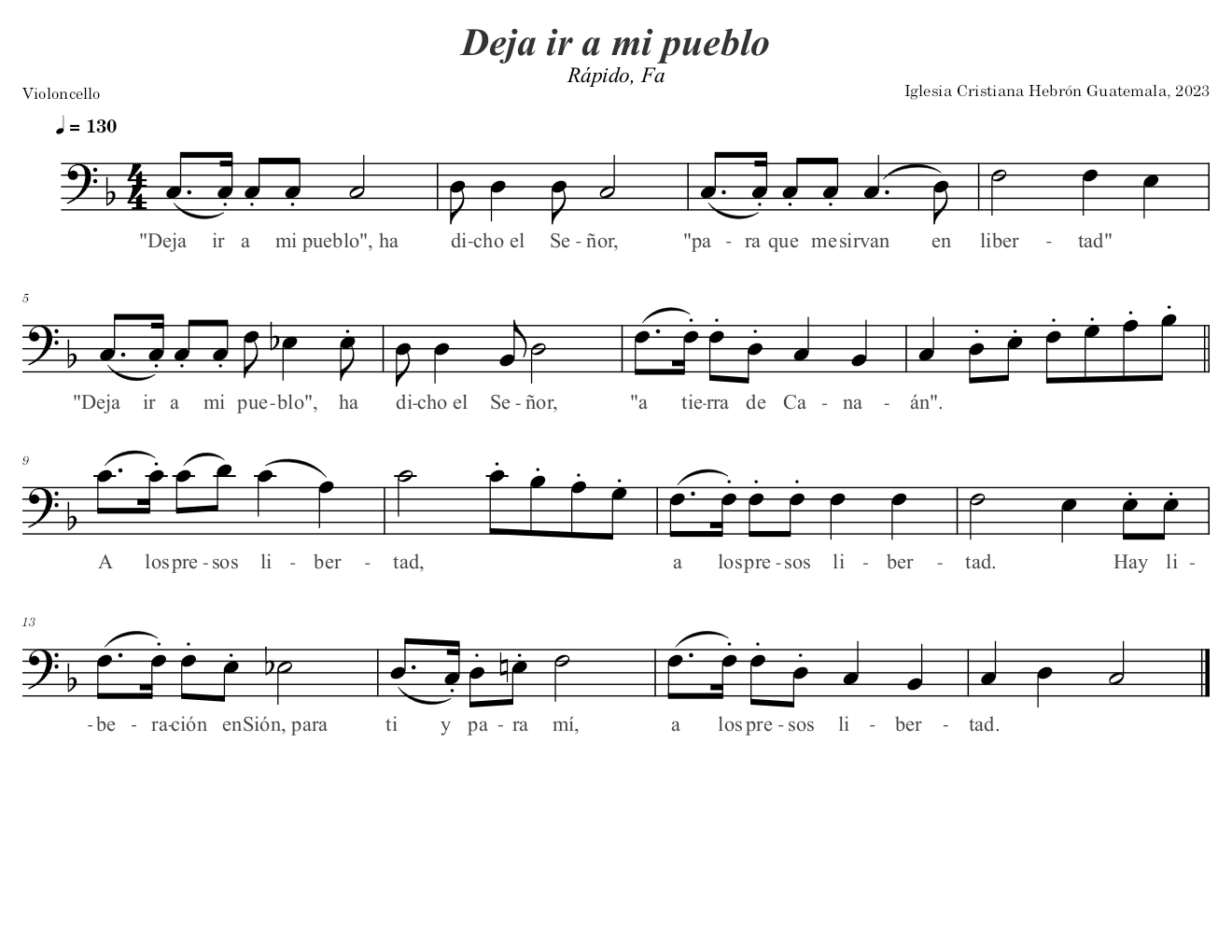 Deja ir a mi pueblo

Rápido, Fa

Violoncello

Iglesia Cristiana Hebrón Guatemala, 2023

♩ = 130

"Deja ir a mi pueblo", ha di-cho el Se - ñor, "pa - ra que me sirvan en liber - tad"

5

"Deja ir a mi pue-blo", ha di-cho el Se - ñor, "a tie-rra de Ca - na - án".

9

A los pre - sos li - ber - tad, a los pre - sos li - ber - tad. Hay li -

13

- be - ra-ción en Sión, para ti y pa - ra mí, a los pre - sos li - ber - tad.